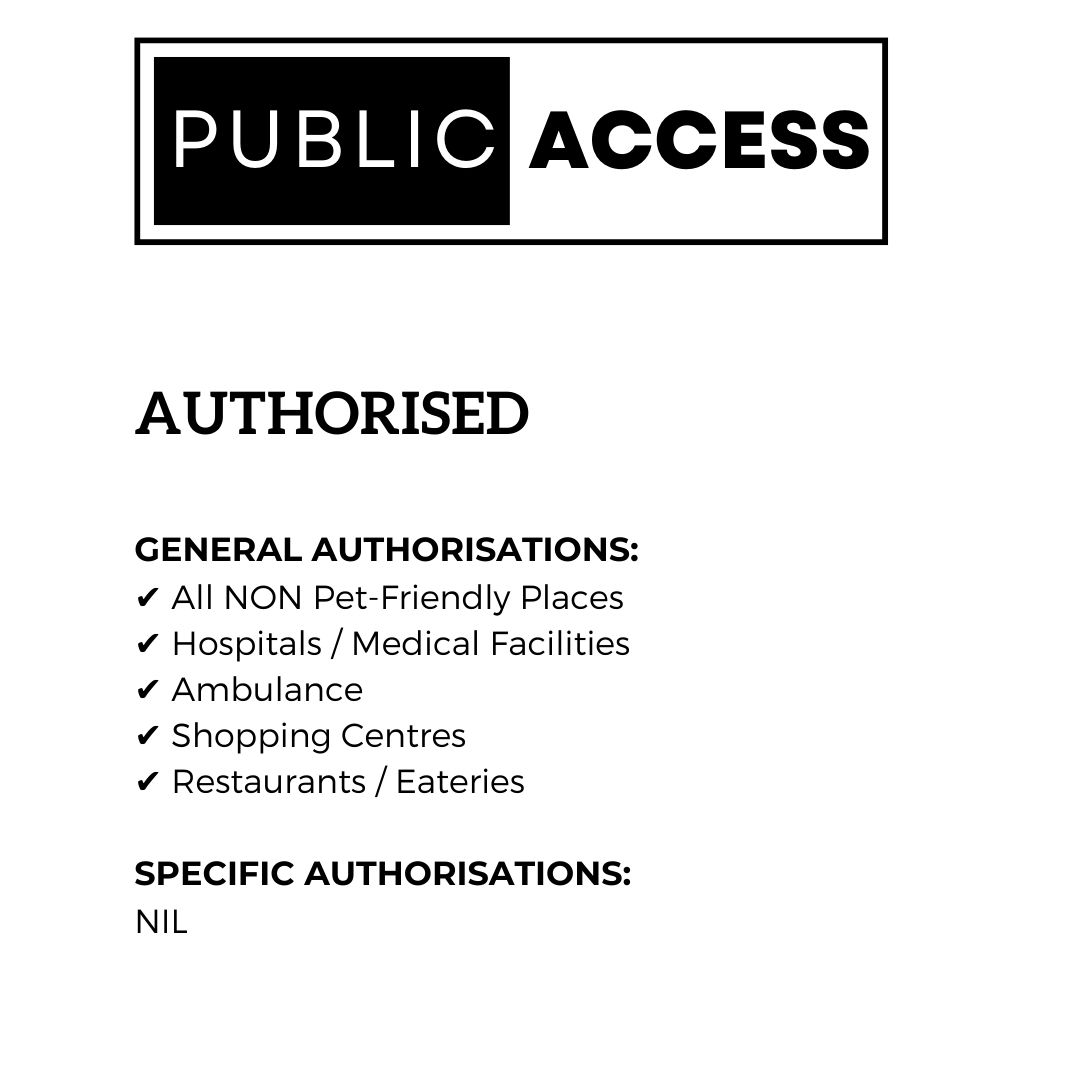 PUBLIC ACCESS

AUTHORISED

GENERAL AUTHORISATIONS:
✔ All NON Pet-Friendly Places
✔ Hospitals / Medical Facilities
✔ Ambulance
✔ Shopping Centres
✔ Restaurants / Eateries

SPECIFIC AUTHORISATIONS:
NIL